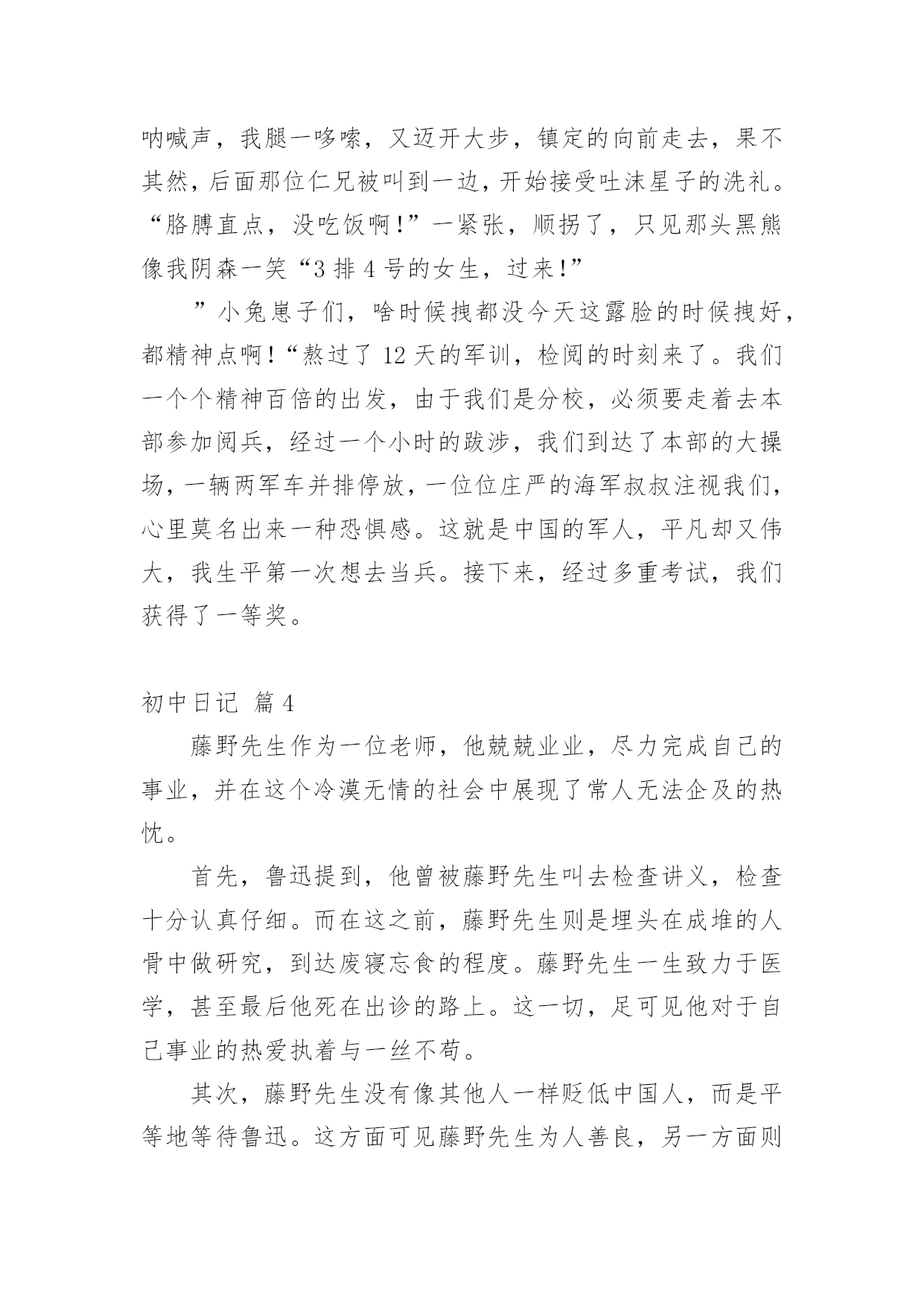 呐喊声，我腿一哆嗦，又迈开大步，镇定的向前走去，果不其然，后面那位仁兄被叫到一边，开始接受吐沫星子的洗礼。“胳膊直点，没吃饭啊!”一紧张，顺拐了，只见那头黑熊像我阴森一笑“3 排 4 号的女生，过来!”

”小兔崽子们，啥时候拽都没今天这露脸的时候拽好，都精神点啊!“熬过了 12 天的军训，检阅的时刻来了。我们一个个精神百倍的出发，由于我们是分校，必须要走着去本部参加阅兵，经过一个小时的跋涉，我们到达了本部的大操场，一辆两军车并排停放，一位位庄严的海军叔叔注视我们，心里莫名出来一种恐惧感。这就是中国的军人，平凡却又伟大，我生平第一次想去当兵。接下来，经过多重考试，我们获得了一等奖。

初中日记 篇 4

藤野先生作为一位老师，他兢兢业业，尽力完成自己的事业，并在这个冷漠无情的社会中展现了常人无法企及的热忱。

首先，鲁迅提到，他曾被藤野先生叫去检查讲义，检查十分认真仔细。而在这之前，藤野先生则是埋头在成堆的人骨中做研究，到达废寝忘食的程度。藤野先生一生致力于医学，甚至最后他死在出诊的路上。这一切，足可见他对于自己事业的热爱执着与一丝不苟。

其次，藤野先生没有像其他人一样贬低中国人，而是平等地等待鲁迅。这方面可见藤野先生为人善良，另一方面则